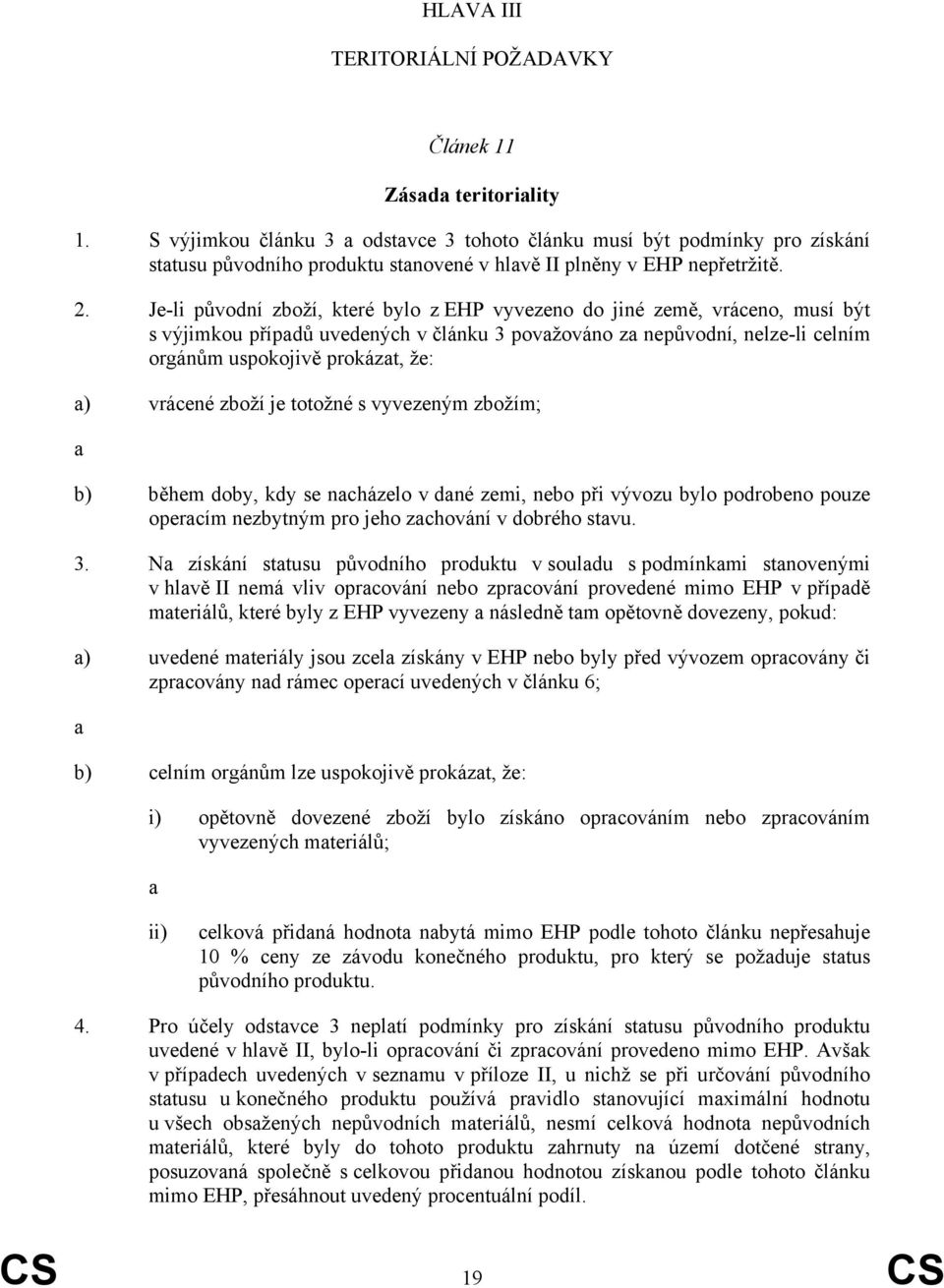 HLAVA III

TERITORIÁLNÍ POŽADAVKY

Článek 11

Zásada teritoriality

1. S výjimkou článku 3 a odstavce 3 tohoto článku musí být podmínky pro získání statusu původního produktu stanovené v hlavě II plněny v EHP nepřetržitě.

2. Je-li původní zboží, které bylo z EHP vyvezeno do jiné země, vráceno, musí být s výjimkou případů uvedených v článku 3 považováno za nepůvodní, nelze-li celním orgánům uspokojivě prokázat, že:

a) vrácené zboží je totožné s vyvezeným zbožím;

a

b) během doby, kdy se nacházelo v dané zemi, nebo při vývozu bylo podrobeno pouze operacím nezbytným pro jeho zachování v dobrého stavu.

3. Na získání statusu původního produktu v souladu s podmínkami stanovenými v hlavě II nemá vliv opracování nebo zpracování provedené mimo EHP v případě materiálů, které byly z EHP vyvezeny a následně tam opětovně dovezeny, pokud:

a) uvedené materiály jsou zcela získány v EHP nebo byly před vývozem opracovány či zpracovány nad rámec operací uvedených v článku 6;

a

b) celním orgánům lze uspokojivě prokázat, že:

i) opětovně dovezené zboží bylo získáno opracováním nebo zpracováním vyvezených materiálů;

a

ii) celková přidaná hodnota nabytá mimo EHP podle tohoto článku nepřesahuje 10 % ceny ze závodu konečného produktu, pro který se požaduje status původního produktu.

4. Pro účely odstavce 3 neplatí podmínky pro získání statusu původního produktu uvedené v hlavě II, bylo-li opracování či zpracování provedeno mimo EHP. Avšak v případech uvedených v seznamu v příloze II, u nichž se při určování původního statusu u konečného produktu používá pravidlo stanovující maximální hodnotu u všech obsažených nepůvodních materiálů, nesmí celková hodnota nepůvodních materiálů, které byly do tohoto produktu zahrnuty na území dotčené strany, posuzovaná společně s celkovou přidanou hodnotou získanou podle tohoto článku mimo EHP, přesáhnout uvedený procentuální podíl.

CS 19 CS